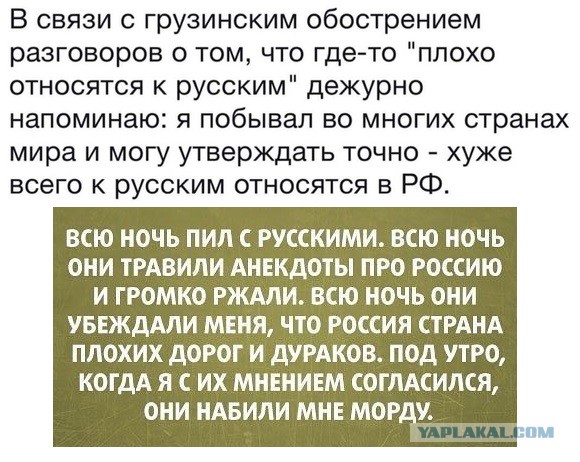 В связи с грузинским обострением разговоров о том, что где-то "плохо относятся к русским" дежурно напоминаю: я побывал во многих странах мира и могу утверждать точно - хуже всего к русским относятся в РФ.

ВСЮ НОЧЬ ПИЛ С РУССКИМИ. ВСЮ НОЧЬ ОНИ ТРАВИЛИ АНЕКДОТЫ ПРО РОССИЮ И ГРОМКО РЖАЛИ. ВСЮ НОЧЬ ОНИ УБЕЖДАЛИ МЕНЯ, ЧТО РОССИЯ СТРАНА ПЛОХИХ ДОРОГ И ДУРАКОВ. ПОД УТРО, КОГДА Я С ИХ МНЕНИЕМ СОГЛАСИЛСЯ, ОНИ НАБИЛИ МНЕ МОРДУ.

YAPLAKAL.COM